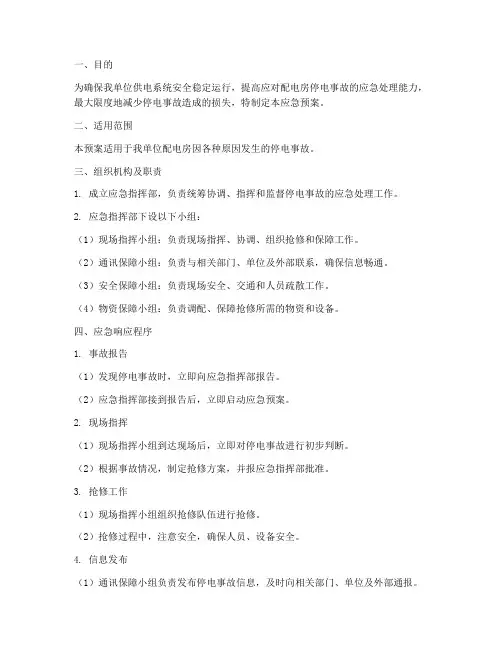 一、目的

为确保我单位供电系统安全稳定运行，提高应对配电房停电事故的应急处理能力，最大限度地减少停电事故造成的损失，特制定本应急预案。

二、适用范围

本预案适用于我单位配电房因各种原因发生的停电事故。

三、组织机构及职责

1. 成立应急指挥部，负责统筹协调、指挥和监督停电事故的应急处理工作。

2. 应急指挥部下设以下小组：

（1）现场指挥小组：负责现场指挥、协调、组织抢修和保障工作。

（2）通讯保障小组：负责与相关部门、单位及外部联系，确保信息畅通。

（3）安全保障小组：负责现场安全、交通和人员疏散工作。

（4）物资保障小组：负责调配、保障抢修所需的物资和设备。

四、应急响应程序

1. 事故报告

（1）发现停电事故时，立即向应急指挥部报告。

（2）应急指挥部接到报告后，立即启动应急预案。

2. 现场指挥

（1）现场指挥小组到达现场后，立即对停电事故进行初步判断。

（2）根据事故情况，制定抢修方案，并报应急指挥部批准。

3. 抢修工作

（1）现场指挥小组组织抢修队伍进行抢修。

（2）抢修过程中，注意安全，确保人员、设备安全。

4. 信息发布

（1）通讯保障小组负责发布停电事故信息，及时向相关部门、单位及外部通报。